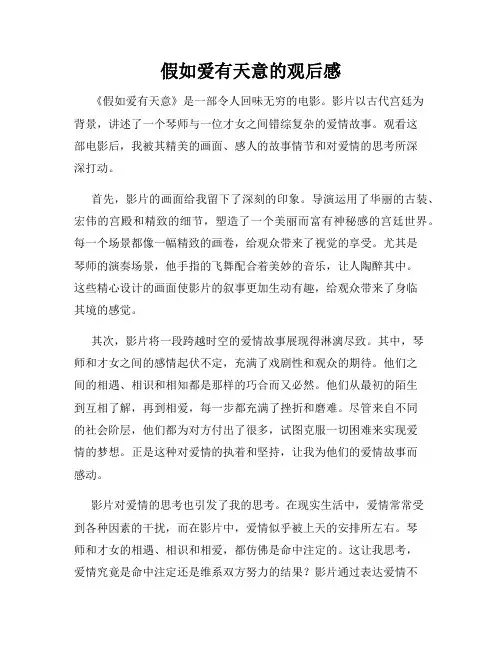 假如爱有天意的观后感

《假如爱有天意》是一部令人回味无穷的电影。影片以古代宫廷为背景，讲述了一个琴师与一位才女之间错综复杂的爱情故事。观看这部电影后，我被其精美的画面、感人的故事情节和对爱情的思考所深深打动。

首先，影片的画面给我留下了深刻的印象。导演运用了华丽的古装、宏伟的宫殿和精致的细节，塑造了一个美丽而富有神秘感的宫廷世界。每一个场景都像一幅精致的画卷，给观众带来了视觉的享受。尤其是琴师的演奏场景，他手指的飞舞配合着美妙的音乐，让人陶醉其中。这些精心设计的画面使影片的叙事更加生动有趣，给观众带来了身临其境的感觉。

其次，影片将一段跨越时空的爱情故事展现得淋漓尽致。其中，琴师和才女之间的感情起伏不定，充满了戏剧性和观众的期待。他们之间的相遇、相识和相知都是那样的巧合而又必然。他们从最初的陌生到互相了解，再到相爱，每一步都充满了挫折和磨难。尽管来自不同的社会阶层，他们都为对方付出了很多，试图克服一切困难来实现爱情的梦想。正是这种对爱情的执着和坚持，让我为他们的爱情故事而感动。

影片对爱情的思考也引发了我的思考。在现实生活中，爱情常常受到各种因素的干扰，而在影片中，爱情似乎被上天的安排所左右。琴师和才女的相遇、相识和相爱，都仿佛是命中注定的。这让我思考，爱情究竟是命中注定还是维系双方努力的结果？影片通过表达爱情不